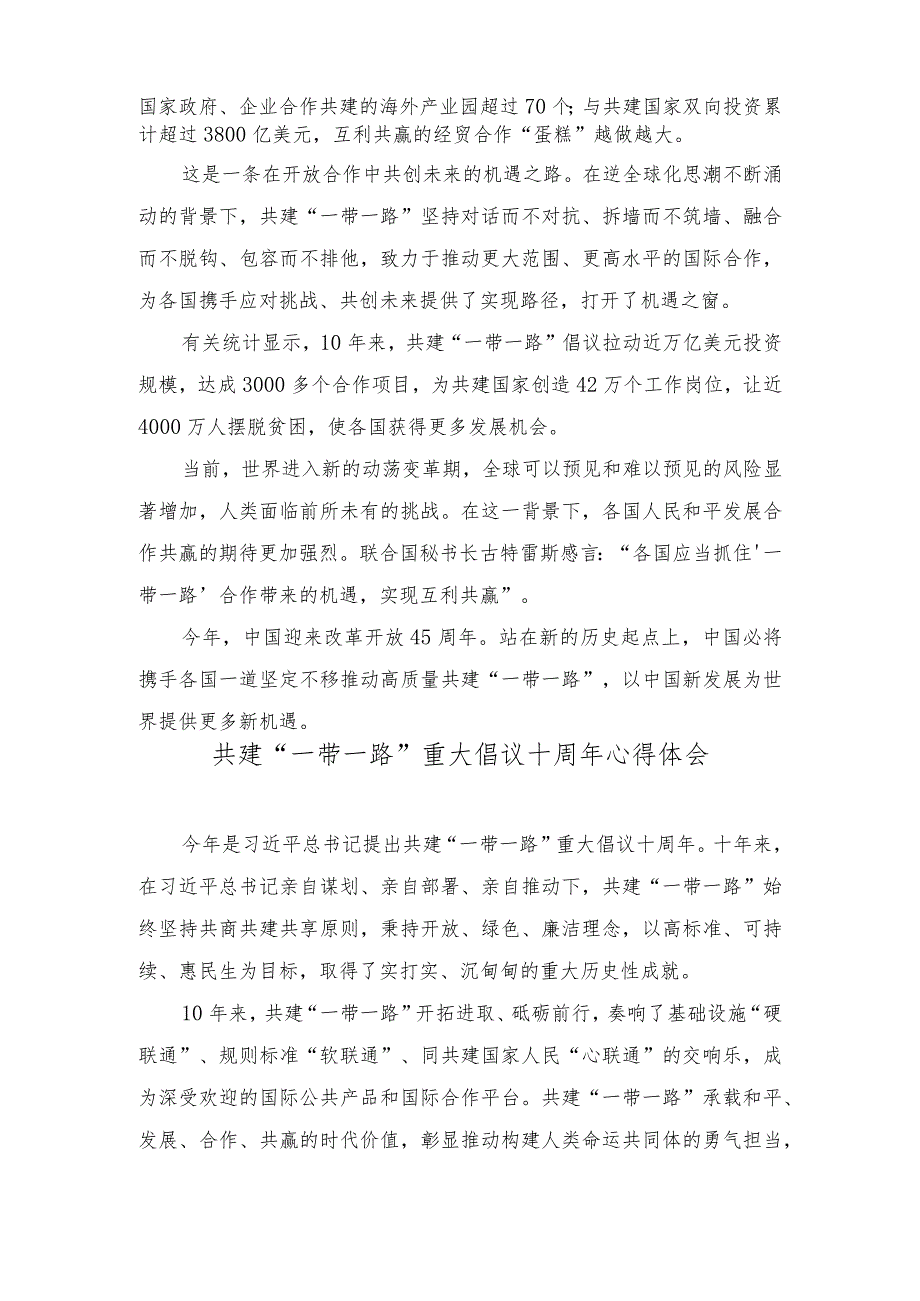 国家政府、企业合作共建的海外产业园超过70个；与共建国家双向投资累计超过3800亿美元，互利共赢的经贸合作“蛋糕”越做越大。

这是一条在开放合作中共创未来的机遇之路。在逆全球化思潮不断涌动的背景下，共建“一带一路”坚持对话而不对抗、拆墙而不筑墙、融合而不脱钩、包容而不排他，致力于推动更大范围、更高水平的国际合作，为各国携手应对挑战、共创未来提供了实现路径，打开了机遇之窗。

有关统计显示，10年来，共建“一带一路”倡议拉动近万亿美元投资规模，达成3000多个合作项目，为共建国家创造42万个工作岗位，让近4000万人摆脱贫困，使各国获得更多发展机会。

当前，世界进入新的动荡变革期，全球可以预见和难以预见的风险显著增加，人类面临前所未有的挑战。在这一背景下，各国人民和平发展合作共赢的期待更加强烈。联合国秘书长古特雷斯感言：“各国应当抓住'一带一路’合作带来的机遇，实现互利共赢”。

今年，中国迎来改革开放45周年。站在新的历史起点上，中国必将携手各国一道坚定不移推动高质量共建“一带一路”，以中国新发展为世界提供更多新机遇。

共建“一带一路”重大倡议十周年心得体会

今年是习近平总书记提出共建“一带一路”重大倡议十周年。十年来，在习近平总书记亲自谋划、亲自部署、亲自推动下，共建“一带一路”始终坚持共商共建共享原则，秉持开放、绿色、廉洁理念，以高标准、可持续、惠民生为目标，取得了实打实、沉甸甸的重大历史性成就。

10年来，共建“一带一路”开拓进取、砥砺前行，奏响了基础设施“硬联通”、规则标准“软联通”、同共建国家人民“心联通”的交响乐，成为深受欢迎的国际公共产品和国际合作平台。共建“一带一路”承载和平、发展、合作、共赢的时代价值，彰显推动构建人类命运共同体的勇气担当，